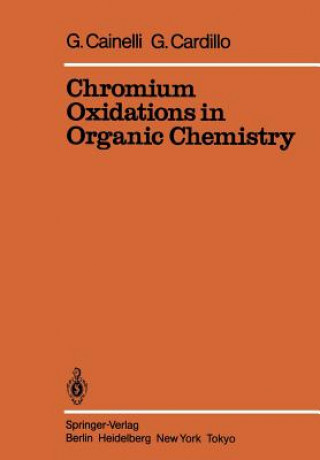 G. Cainelli G. Cardillo

Chromium Oxidations in Organic Chemistry

Springer-Verlag
Berlin Heidelberg New York Tokyo